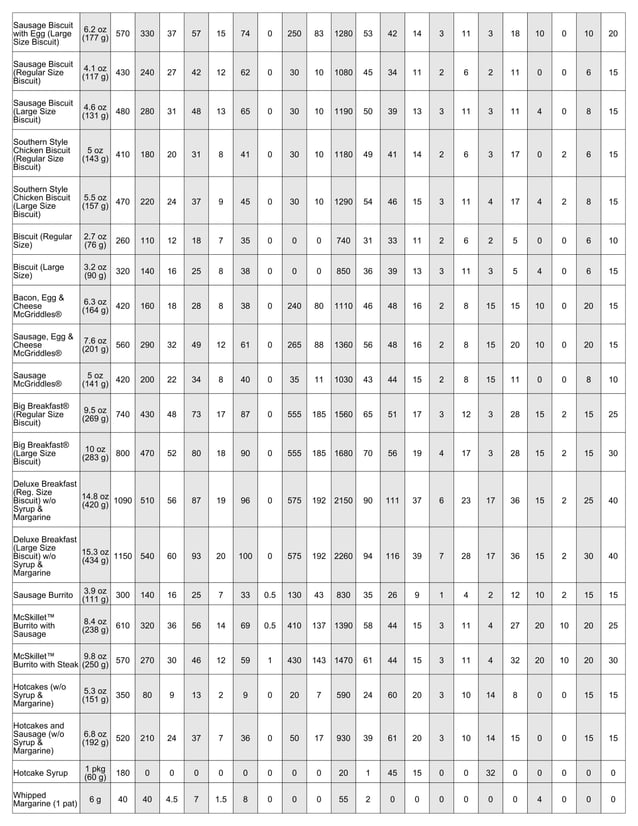 | | | | | | | | | | | | | | | | | | | | | | | |
|---|---|---|---|---|---|---|---|---|---|---|---|---|---|---|---|---|---|---|---|---|---|---|
| Sausage Biscuit with Egg (Large Size Biscuit) | 6.2 oz (177 g) | 570 | 330 | 37 | 57 | 15 | 74 | 0 | 250 | 83 | 1280 | 53 | 42 | 14 | 3 | 11 | 3 | 18 | 10 | 0 | 10 | 20 |
| Sausage Biscuit (Regular Size Biscuit) | 4.1 oz (117 g) | 430 | 240 | 27 | 42 | 12 | 62 | 0 | 30 | 10 | 1080 | 45 | 34 | 11 | 2 | 6 | 2 | 11 | 0 | 0 | 6 | 15 |
| Sausage Biscuit (Large Size Biscuit) | 4.6 oz (131 g) | 480 | 280 | 31 | 48 | 13 | 65 | 0 | 30 | 10 | 1190 | 50 | 39 | 13 | 3 | 11 | 3 | 11 | 4 | 0 | 8 | 15 |
| Southern Style Chicken Biscuit (Regular Size Biscuit) | 5 oz (143 g) | 410 | 180 | 20 | 31 | 8 | 41 | 0 | 30 | 10 | 1180 | 49 | 41 | 14 | 2 | 6 | 3 | 17 | 0 | 2 | 6 | 15 |
| Southern Style Chicken Biscuit (Large Size Biscuit) | 5.5 oz (157 g) | 470 | 220 | 24 | 37 | 9 | 45 | 0 | 30 | 10 | 1290 | 54 | 46 | 15 | 3 | 11 | 4 | 17 | 4 | 2 | 8 | 15 |
| Biscuit (Regular Size) | 2.7 oz (76 g) | 260 | 110 | 12 | 18 | 7 | 35 | 0 | 0 | 0 | 740 | 31 | 33 | 11 | 2 | 6 | 2 | 5 | 0 | 0 | 6 | 10 |
| Biscuit (Large Size) | 3.2 oz (90 g) | 320 | 140 | 16 | 25 | 8 | 38 | 0 | 0 | 0 | 850 | 36 | 39 | 13 | 3 | 11 | 3 | 5 | 4 | 0 | 6 | 15 |
| Bacon, Egg & Cheese McGriddles® | 6.3 oz (164 g) | 420 | 160 | 18 | 28 | 8 | 38 | 0 | 240 | 80 | 1110 | 46 | 48 | 16 | 2 | 8 | 15 | 15 | 10 | 0 | 20 | 15 |
| Sausage, Egg & Cheese McGriddles® | 7.6 oz (201 g) | 560 | 290 | 32 | 49 | 12 | 61 | 0 | 265 | 88 | 1360 | 56 | 48 | 16 | 2 | 8 | 15 | 20 | 10 | 0 | 20 | 15 |
| Sausage McGriddles® | 5 oz (141 g) | 420 | 200 | 22 | 34 | 8 | 40 | 0 | 35 | 11 | 1030 | 43 | 44 | 15 | 2 | 8 | 15 | 11 | 0 | 0 | 8 | 10 |
| Big Breakfast® (Regular Size Biscuit) | 9.5 oz (269 g) | 740 | 430 | 48 | 73 | 17 | 87 | 0 | 555 | 185 | 1560 | 65 | 51 | 17 | 3 | 12 | 3 | 28 | 15 | 2 | 15 | 25 |
| Big Breakfast® (Large Size Biscuit) | 10 oz (283 g) | 800 | 470 | 52 | 80 | 18 | 90 | 0 | 555 | 185 | 1680 | 70 | 56 | 19 | 4 | 17 | 3 | 28 | 15 | 2 | 15 | 30 |
| Deluxe Breakfast (Reg. Size Biscuit) w/o Syrup & Margarine | 14.8 oz (420 g) | 1090 | 510 | 56 | 87 | 19 | 96 | 0 | 575 | 192 | 2150 | 90 | 111 | 37 | 6 | 23 | 17 | 36 | 15 | 2 | 25 | 40 |
| Deluxe Breakfast (Large Size Biscuit) w/o Syrup & Margarine | 15.3 oz (434 g) | 1150 | 540 | 60 | 93 | 20 | 100 | 0 | 575 | 192 | 2260 | 94 | 116 | 39 | 7 | 28 | 17 | 36 | 15 | 2 | 30 | 40 |
| Sausage Burrito | 3.9 oz (111 g) | 300 | 140 | 16 | 25 | 7 | 33 | 0.5 | 130 | 43 | 830 | 35 | 26 | 9 | 1 | 4 | 2 | 12 | 10 | 2 | 15 | 15 |
| McSkillet™ Burrito with Sausage | 8.4 oz (238 g) | 610 | 320 | 36 | 56 | 14 | 69 | 0.5 | 410 | 137 | 1390 | 58 | 44 | 15 | 3 | 11 | 4 | 27 | 20 | 10 | 20 | 25 |
| McSkillet™ Burrito with Steak | 9.8 oz (250 g) | 570 | 270 | 30 | 46 | 12 | 59 | 1 | 430 | 143 | 1470 | 61 | 44 | 15 | 3 | 11 | 4 | 32 | 20 | 10 | 20 | 30 |
| Hotcakes (w/o Syrup & Margarine) | 5.3 oz (151 g) | 350 | 80 | 9 | 13 | 2 | 9 | 0 | 20 | 7 | 590 | 24 | 60 | 20 | 3 | 10 | 14 | 8 | 0 | 0 | 15 | 15 |
| Hotcakes and Sausage (w/o Syrup & Margarine) | 6.8 oz (192 g) | 520 | 210 | 24 | 37 | 7 | 36 | 0 | 50 | 17 | 930 | 39 | 61 | 20 | 3 | 10 | 14 | 15 | 0 | 0 | 15 | 15 |
| Hotcake Syrup | 1 pkg (60 g) | 180 | 0 | 0 | 0 | 0 | 0 | 0 | 0 | 0 | 20 | 1 | 45 | 15 | 0 | 0 | 32 | 0 | 0 | 0 | 0 | 0 |
| Whipped Margarine (1 pat) | 6 g | 40 | 40 | 4.5 | 7 | 1.5 | 8 | 0 | 0 | 0 | 55 | 2 | 0 | 0 | 0 | 0 | 0 | 0 | 4 | 0 | 0 | 0 |